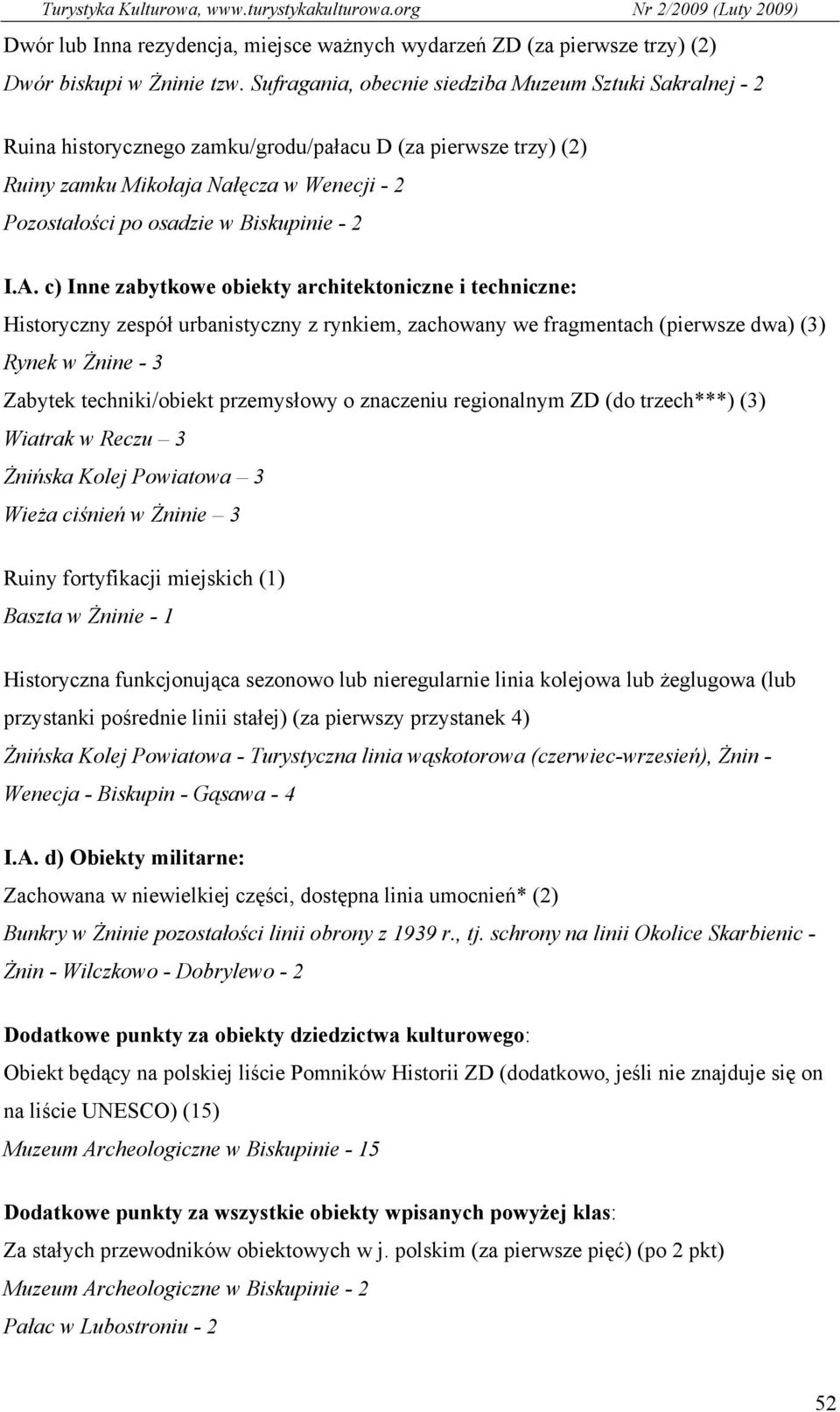 Turystyka Kulturowa, www.turystykakulturowa.org Nr 2/2009 (Luty 2009)

Dwór lub Inna rezydencja, miejsce ważnych wydarzeń ZD (za pierwsze trzy) (2)
Dwór biskupi w Żninie tzw. Sufragania, obecnie siedziba Muzeum Sztuki Sakralnej - 2

Ruina historycznego zamku/grodu/pałacu D (za pierwsze trzy) (2)
Ruiny zamku Mikołaja Nałęcza w Wenecji - 2
Pozostałości po osadzie w Biskupinie - 2

I.A. c) Inne zabytkowe obiekty architektoniczne i techniczne:
Historyczny zespół urbanistyczny z rynkiem, zachowany we fragmentach (pierwsze dwa) (3)
Rynek w Żnine - 3
Zabytek techniki/obiekt przemysłowy o znaczeniu regionalnym ZD (do trzech***) (3)
Wiatrak w Reczu – 3
Żnińska Kolej Powiatowa – 3
Wieża ciśnień w Żninie – 3

Ruiny fortyfikacji miejskich (1)
Baszta w Żninie - 1

Historyczna funkcjonująca sezonowo lub nieregularnie linia kolejowa lub żeglugowa (lub przystanki pośrednie linii stałej) (za pierwszy przystanek 4)
Żnińska Kolej Powiatowa - Turystyczna linia wąskotorowa (czerwiec-wrzesień), Żnin - Wenecja - Biskupin - Gąsawa - 4

I.A. d) Obiekty militarne:
Zachowana w niewielkiej części, dostępna linia umocnień* (2)
Bunkry w Żninie pozostałości linii obrony z 1939 r., tj. schrony na linii Okolice Skarbienic - Żnin - Wilczkowo - Dobrylewo - 2

Dodatkowe punkty za obiekty dziedzictwa kulturowego:
Obiekt będący na polskiej liście Pomników Historii ZD (dodatkowo, jeśli nie znajduje się on na liście UNESCO) (15)
Muzeum Archeologiczne w Biskupinie - 15

Dodatkowe punkty za wszystkie obiekty wpisanych powyżej klas:
Za stałych przewodników obiektowych w j. polskim (za pierwsze pięć) (po 2 pkt)
Muzeum Archeologiczne w Biskupinie - 2
Pałac w Lubostroniu - 2

52